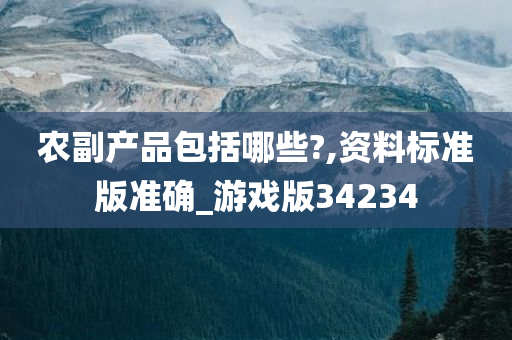 农副产品包括哪些?,资料标准版准确_游戏版34234